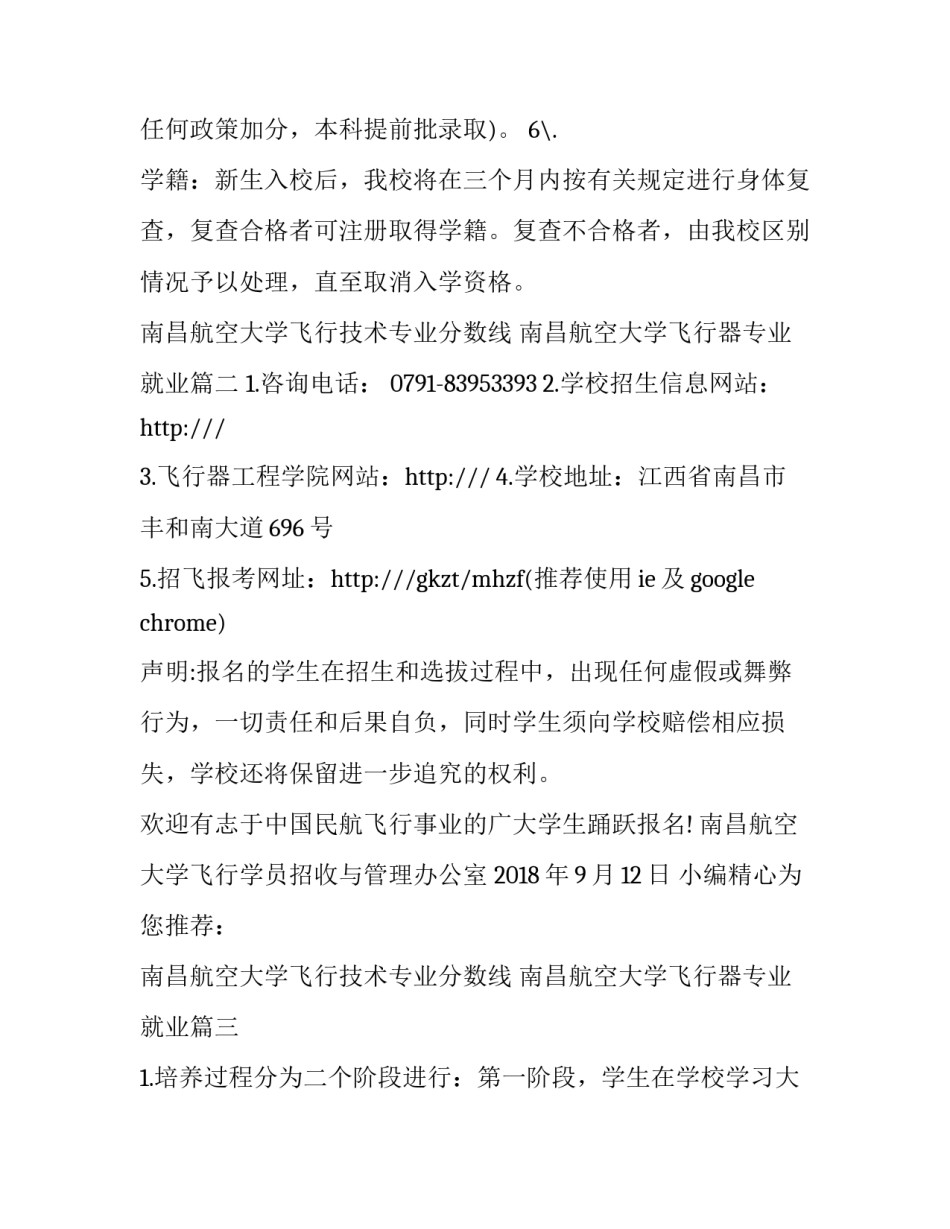 任何政策加分，本科提前批录取)。 6\.

学籍：新生入校后，我校将在三个月内按有关规定进行身体复查，复查合格者可注册取得学籍。复查不合格者，由我校区别情况予以处理，直至取消入学资格。

南昌航空大学飞行技术专业分数线 南昌航空大学飞行器专业就业篇二 1.咨询电话： 0791-83953393 2.学校招生信息网站：http:///

3.飞行器工程学院网站：http:/// 4.学校地址：江西省南昌市丰和南大道 696 号

5.招飞报考网址：http:///gkzt/mhzf(推荐使用 ie 及 google chrome)

声明:报名的学生在招生和选拔过程中，出现任何虚假或舞弊行为，一切责任和后果自负，同时学生须向学校赔偿相应损失，学校还将保留进一步追究的权利。

欢迎有志于中国民航飞行事业的广大学生踊跃报名! 南昌航空大学飞行学员招收与管理办公室 2018 年 9 月 12 日 小编精心为您推荐：

南昌航空大学飞行技术专业分数线 南昌航空大学飞行器专业就业篇三

1.培养过程分为二个阶段进行：第一阶段，学生在学校学习大